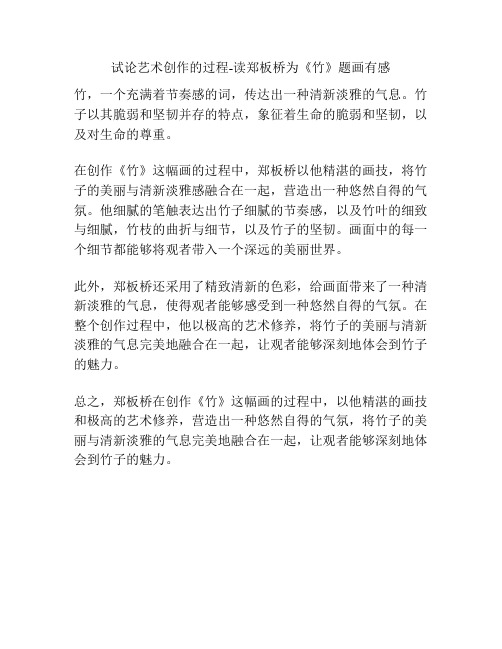 试论艺术创作的过程-读郑板桥为《竹》题画有感

竹，一个充满着节奏感的词，传达出一种清新淡雅的气息。竹子以其脆弱和坚韧并存的特点，象征着生命的脆弱和坚韧，以及对生命的尊重。

在创作《竹》这幅画的过程中，郑板桥以他精湛的画技，将竹子的美丽与清新淡雅感融合在一起，营造出一种悠然自得的气氛。他细腻的笔触表达出竹子细腻的节奏感，以及竹叶的细致与细腻，竹枝的曲折与细节，以及竹子的坚韧。画面中的每一个细节都能够将观者带入一个深远的美丽世界。

此外，郑板桥还采用了精致清新的色彩，给画面带来了一种清新淡雅的气息，使得观者能够感受到一种悠然自得的气氛。在整个创作过程中，他以极高的艺术修养，将竹子的美丽与清新淡雅的气息完美地融合在一起，让观者能够深刻地体会到竹子的魅力。

总之，郑板桥在创作《竹》这幅画的过程中，以他精湛的画技和极高的艺术修养，营造出一种悠然自得的气氛，将竹子的美丽与清新淡雅的气息完美地融合在一起，让观者能够深刻地体会到竹子的魅力。